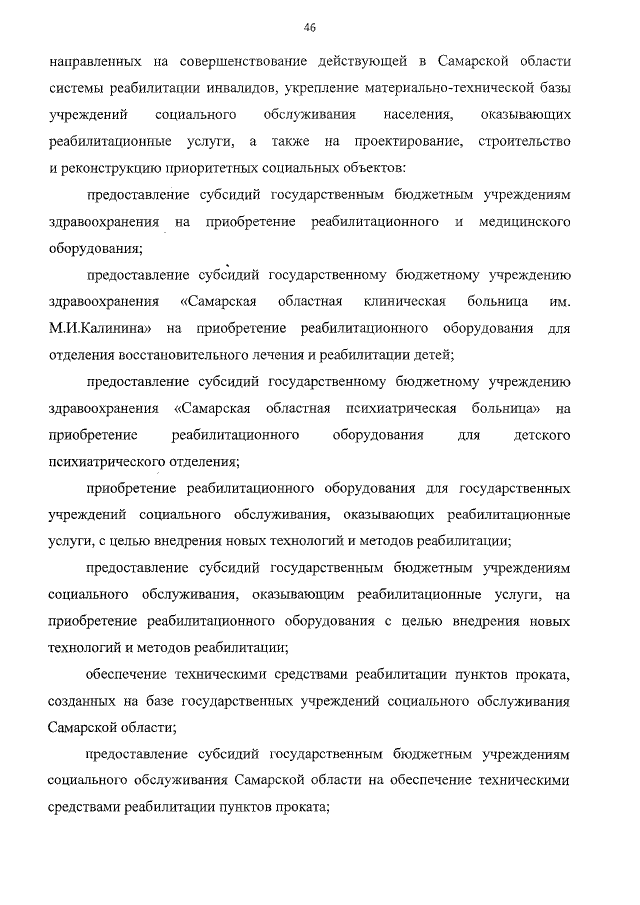 46

направленных на совершенствование действующей в Самарской области системы реабилитации инвалидов, укрепление материально-технической базы учреждений социального обслуживания населения, оказывающих реабилитационные услуги, а также на проектирование, строительство и реконструкцию приоритетных социальных объектов:

предоставление субсидий государственным бюджетным учреждениям здравоохранения на приобретение реабилитационного и медицинского оборудования;

предоставление субсидий государственному бюджетному учреждению здравоохранения «Самарская областная клиническая больница им. М.И.Калинина» на приобретение реабилитационного оборудования для отделения восстановительного лечения и реабилитации детей;

предоставление субсидий государственному бюджетному учреждению здравоохранения «Самарская областная психиатрическая больница» на приобретение реабилитационного оборудования для детского психиатрического отделения;

приобретение реабилитационного оборудования для государственных учреждений социального обслуживания, оказывающих реабилитационные услуги, с целью внедрения новых технологий и методов реабилитации;

предоставление субсидий государственным бюджетным учреждениям социального обслуживания, оказывающим реабилитационные услуги, на приобретение реабилитационного оборудования с целью внедрения новых технологий и методов реабилитации;

обеспечение техническими средствами реабилитации пунктов проката, созданных на базе государственных учреждений социального обслуживания Самарской области;

предоставление субсидий государственным бюджетным учреждениям социального обслуживания Самарской области на обеспечение техническими средствами реабилитации пунктов проката;